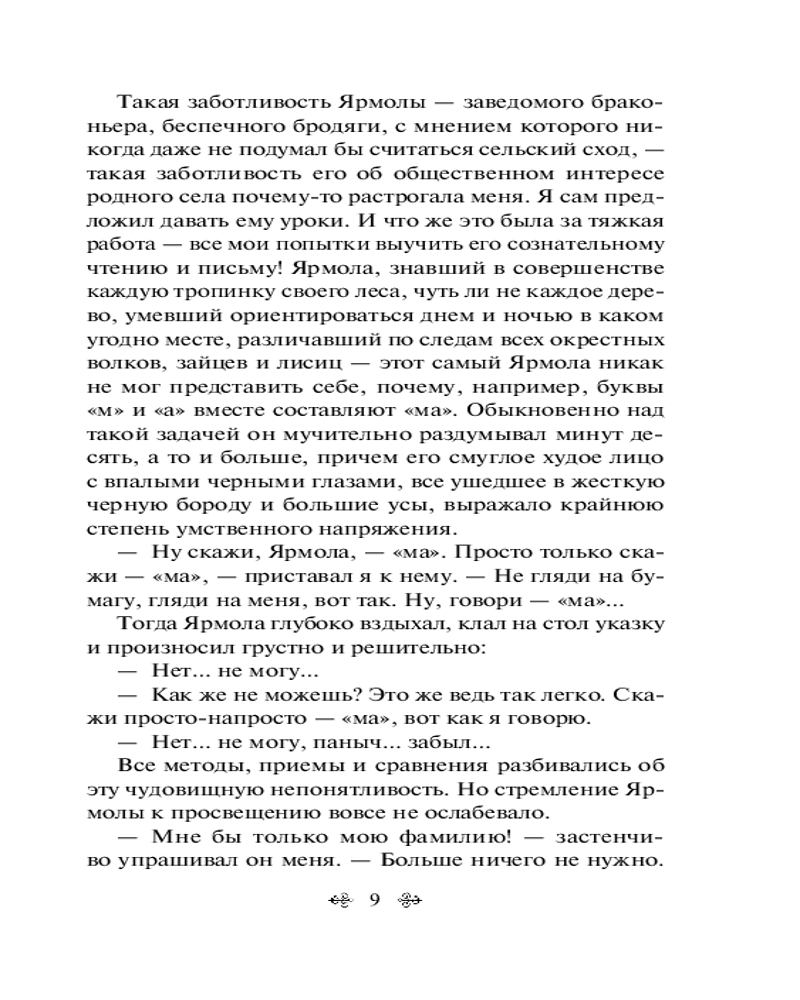 Такая заботливость Ярмолы — заведомого браконьера, беспечного бродяги, с мнением которого никогда даже не подумал бы считаться сельский сход, — такая заботливость его об общественном интересе родного села почему-то растрогала меня. Я сам предложил давать ему уроки. И что же это была за тяжкая работа — все мои попытки выучить его сознательному чтению и письму! Ярмола, знавший в совершенстве каждую тропинку своего леса, чуть ли не каждое дерево, умевший ориентироваться днем и ночью в каком угодно месте, различавший по следам всех окрестных волков, зайцев и лисиц — этот самый Ярмола никак не мог представить себе, почему, например, буквы «м» и «а» вместе составляют «ма». Обыкновенно над такой задачей он мучительно раздумывал минут десять, а то и больше, причем его смуглое худое лицо с впалыми черными глазами, все ушедшее в жесткую черную бороду и большие усы, выражало крайнюю степень умственного напряжения.

— Ну скажи, Ярмола, — «ма». Просто только скажи — «ма», — приставал я к нему. — Не гляди на бумагу, гляди на меня, вот так. Ну, говори — «ма»...

Тогда Ярмола глубоко вздыхал, клал на стол указку и произносил грустно и решительно:

— Нет... не могу...

— Как же не можешь? Это же ведь так легко. Скажи просто-напросто — «ма», вот как я говорю.

— Нет... не могу, паныч... забыл...

Все методы, приемы и сравнения разбивались об эту чудовищную непонятливость. Но стремление Ярмолы к просвещению вовсе не ослабевало.

— Мне бы только мою фамилию! — застенчиво упрашивал он меня. — Больше ничего не нужно.

9